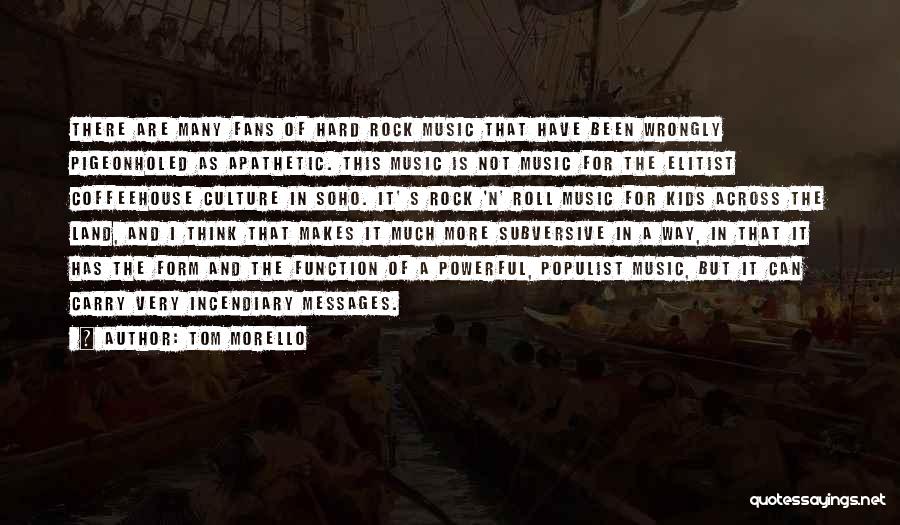 THERE ARE MANY FANS OF HARD ROCK MUSIC THAT HAVE BEEN WRONGLY PIGEONHOLED AS APATHETIC. THIS MUSIC IS NOT MUSIC FOR THE ELITIST COFFEEHOUSE CULTURE IN SOHO. IT' S ROCK 'N' ROLL MUSIC FOR KIDS ACROSS THE LAND, AND I THINK THAT MAKES IT MUCH MORE SUBVERSIVE IN A WAY, IN THAT IT HAS THE FORM AND THE FUNCTION OF A POWERFUL, POPULIST MUSIC, BUT IT CAN CARRY VERY INCENDIARY MESSAGES.

AUTHOR: TOM MORELLO

quotessayings.net